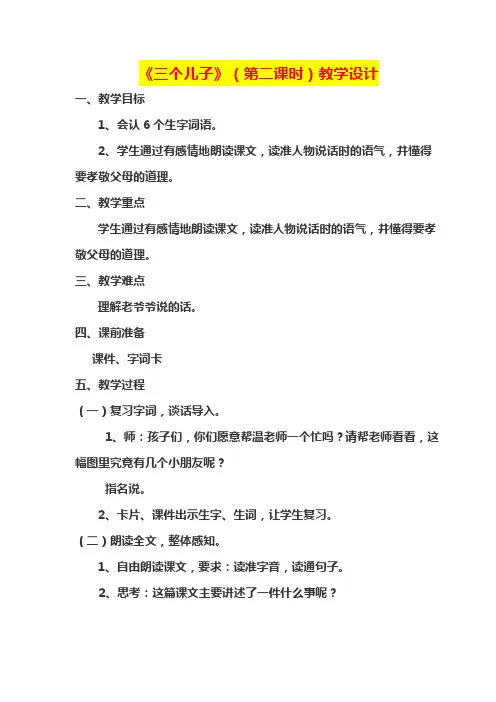 《三个儿子》（第二课时）教学设计

一、教学目标

1、会认 6 个生字词语。

2、学生通过有感情地朗读课文，读准人物说话时的语气，并懂得要孝敬父母的道理。

二、教学重点

学生通过有感情地朗读课文，读准人物说话时的语气，并懂得要孝敬父母的道理。

三、教学难点

理解老爷爷说的话。

四、课前准备

课件、字词卡

五、教学过程

（一）复习字词，谈话导入。

1、师：孩子们，你们愿意帮温老师一个忙吗？请帮老师看看，这幅图里究竟有几个小朋友呢？

指名说。

2、卡片、课件出示生字、生词，让学生复习。

（二）朗读全文，整体感知。

1、自由朗读课文，要求：读准字音，读通句子。

2、思考：这篇课文主要讲述了一件什么事呢？